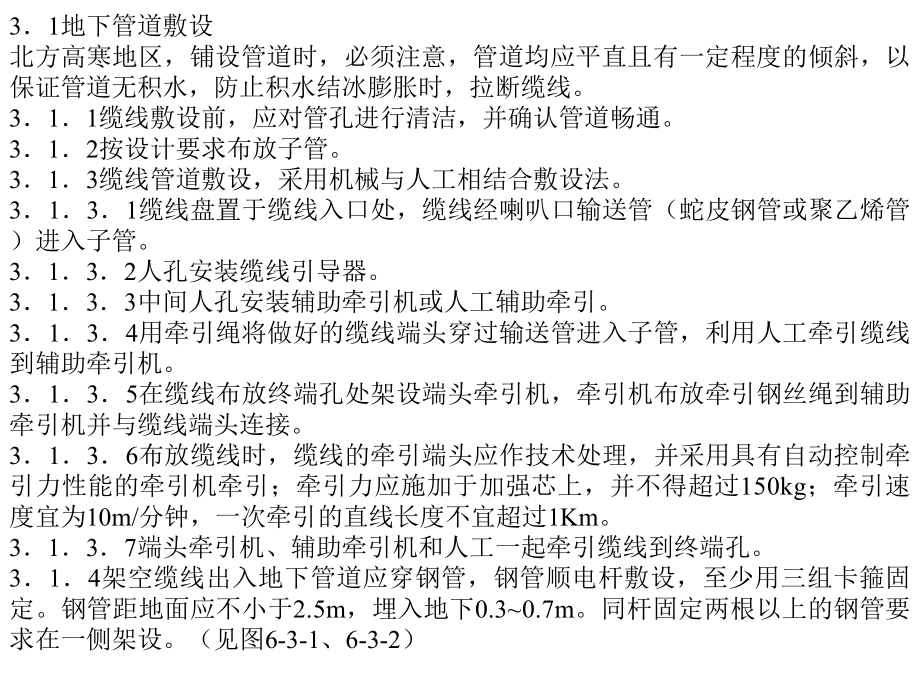 3．1地下管道敷设
北方高寒地区，铺设管道时，必须注意，管道均应平直且有一定程度的倾斜，以保证管道无积水，防止积水结冰膨胀时，拉断缆线。
3．1．1缆线敷设前，应对管孔进行清洁，并确认管道畅通。
3．1．2按设计要求布放子管。
3．1．3缆线管道敷设，采用机械与人工相结合敷设法。
3．1．3．1缆线盘置于缆线入口处，缆线经喇叭口输送管（蛇皮钢管或聚乙烯管）进入子管。
3．1．3．2人孔安装缆线引导器。
3．1．3．3中间人孔安装辅助牵引机或人工辅助牵引。
3．1．3．4用牵引绳将做好的缆线端头穿过输送管进入子管，利用人工牵引缆线到辅助牵引机。
3．1．3．5在缆线布放终端孔处架设端头牵引机，牵引机布放牵引钢丝绳到辅助牵引机并与缆线端头连接。
3．1．3．6布放缆线时，缆线的牵引端头应作技术处理，并采用具有自动控制牵引力性能的牵引机牵引；牵引力应施加于加强芯上，并不得超过150kg；牵引速度宜为10m/分钟，一次牵引的直线长度不宜超过1Km。
3．1．3．7端头牵引机、辅助牵引机和人工一起牵引缆线到终端孔。
3．1．4架空缆线出入地下管道应穿钢管，钢管顺电杆敷设，至少用三组卡箍固定。钢管距地面应不小于2.5m，埋入地下0.3~0.7m。同杆固定两根以上的钢管要求在一侧架设。（见图6-3-1、6-3-2）